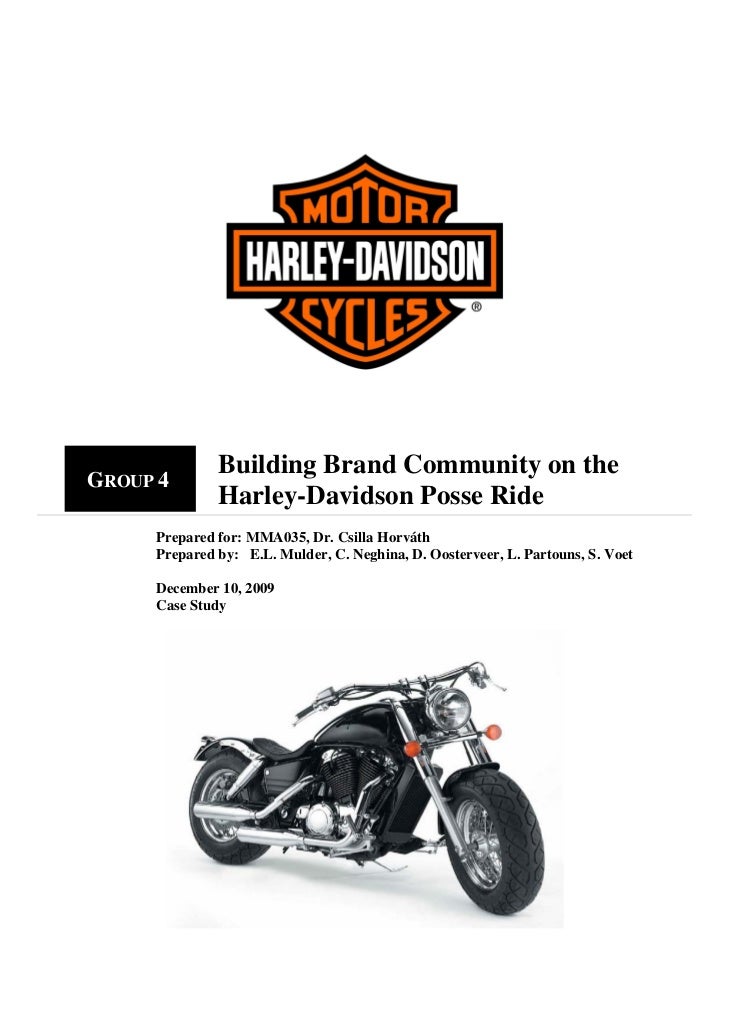 MOTOR
HARLEY-DAVIDSON
CYCLES
®

GROUP 4

Building Brand Community on the Harley-Davidson Posse Ride

Prepared for: MMA035, Dr. Csilla Horváth
Prepared by: E.L. Mulder, C. Neghina, D. Oosterveer, L. Partouns, S. Voet

December 10, 2009
Case Study